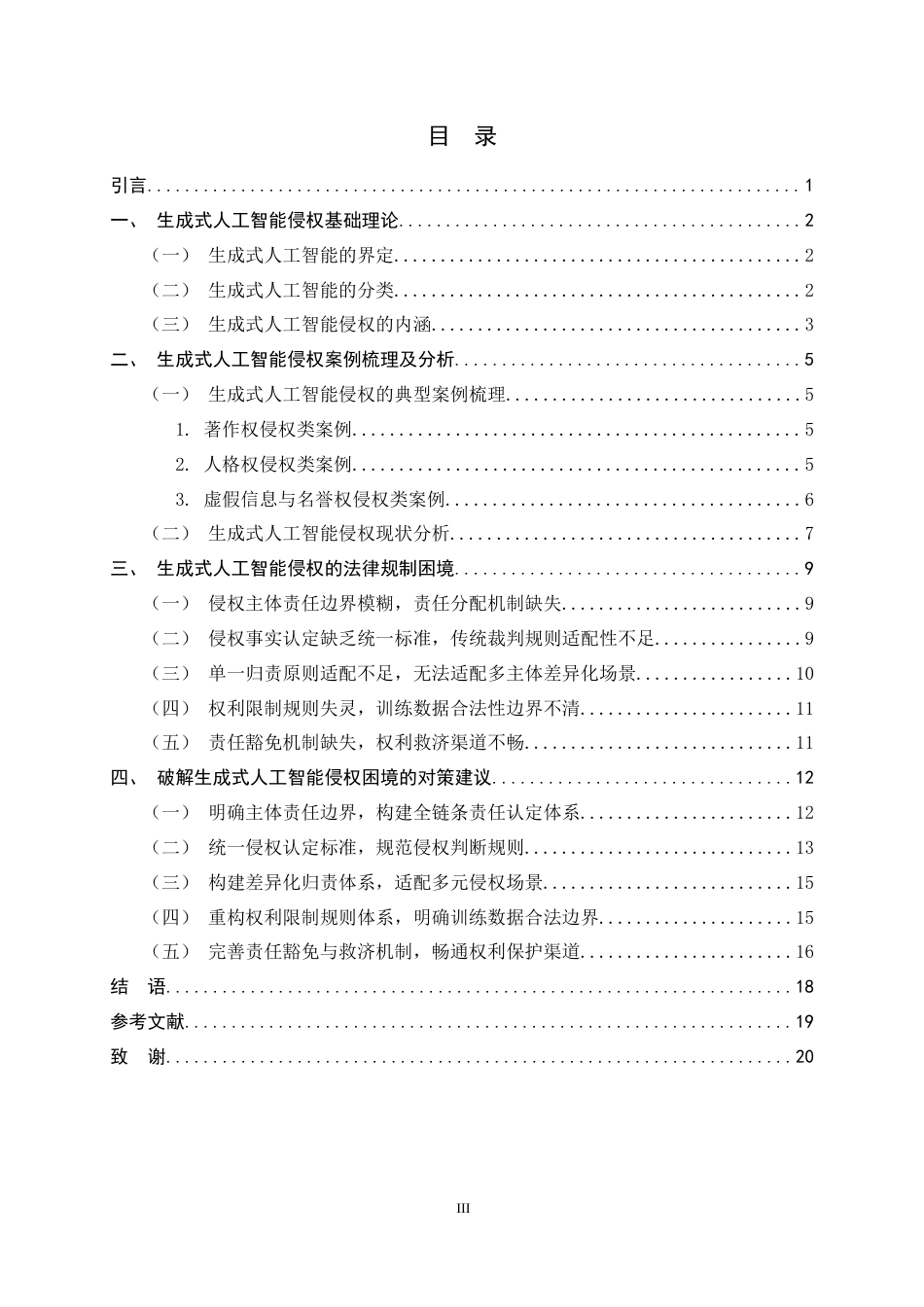 目 录

引言 1

一、 生成式人工智能侵权基础理论 2

（一） 生成式人工智能的界定 2

（二） 生成式人工智能的分类 2

（三） 生成式人工智能侵权的内涵 3

二、 生成式人工智能侵权案例梳理及分析 5

（一） 生成式人工智能侵权的典型案例梳理 5

1. 著作权侵权类案例 5

2. 人格权侵权类案例 5

3. 虚假信息与名誉权侵权类案例 6

（二） 生成式人工智能侵权现状分析 7

三、 生成式人工智能侵权的法律规制困境 9

（一） 侵权主体责任边界模糊，责任分配机制缺失 9

（二） 侵权事实认定缺乏统一标准，传统裁判规则适配性不足 9

（三） 单一归责原则适配不足，无法适配多主体差异化场景 10

（四） 权利限制规则失灵，训练数据合法性边界不清 11

（五） 责任豁免机制缺失，权利救济渠道不畅 11

四、 破解生成式人工智能侵权困境的对策建议 12

（一） 明确主体责任边界，构建全链条责任认定体系 12

（二） 统一侵权认定标准，规范侵权判断规则 13

（三） 构建差异化归责体系，适配多元侵权场景 15

（四） 重构权利限制规则体系，明确训练数据合法边界 15

（五） 完善责任豁免与救济机制，畅通权利保护渠道 16

结 语 18

参考文献 19

致 谢 20

III